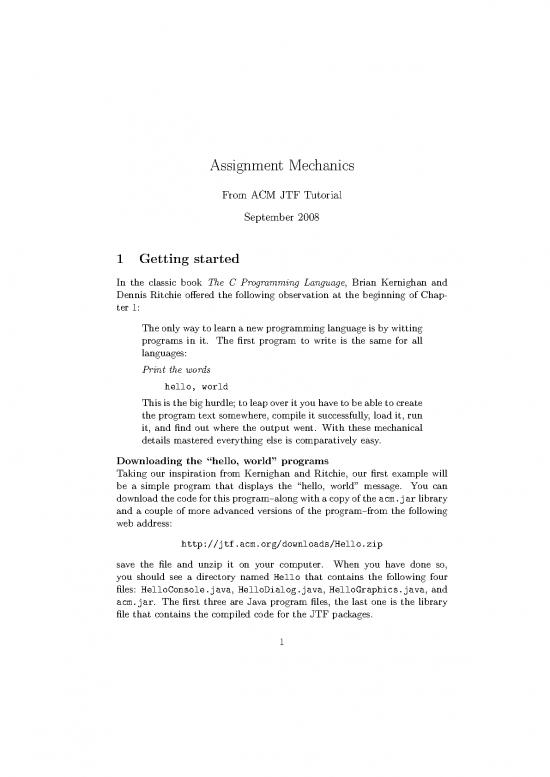 Assignment Mechanics

From ACM JTF Tutorial

September 2008

1 Getting started

In the classic book The C Programming Language, Brian Kernighan and Dennis Ritchie offered the following observation at the beginning of Chapter 1:

The only way to learn a new programming language is by witting programs in it. The first program to write is the same for all languages:

Print the words

hello, world

This is the big hurdle; to leap over it you have to be able to create the program text somewhere, compile it successfully, load it, run it, and find out where the output went. With these mechanical details mastered everything else is comparatively easy.

Downloading the "hello, world" programs
Taking our inspiration from Kernighan and Ritchie, our first example will be a simple program that displays the "hello, world" message. You can download the code for this program–along with a copy of the acm.jar library and a couple of more advanced versions of the program–from the following web address:

http://jtf.acm.org/downloads/Hello.zip

save the file and unzip it on your computer. When you have done so, you should see a directory named Hello that contains the following four files: HelloConsole.java, HelloDialog.java, HelloGraphics.java, and acm.jar. The first three are Java program files, the last one is the library file that contains the compiled code for the JTF packages.

1